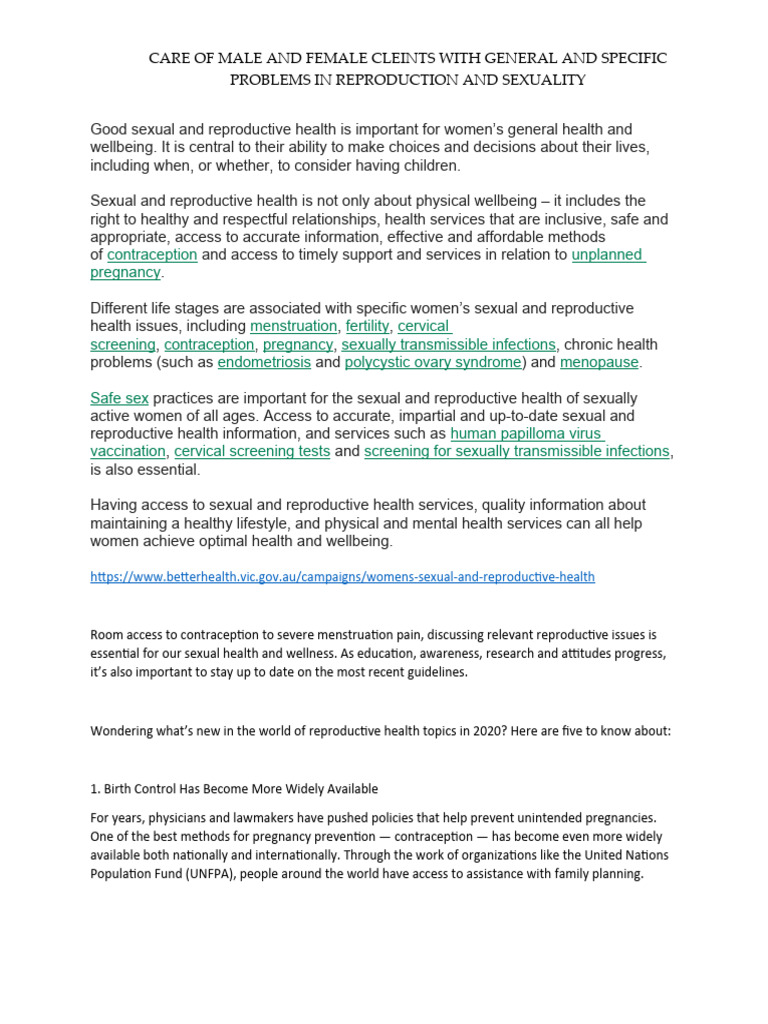 CARE OF MALE AND FEMALE CLEINTS WITH GENERAL AND SPECIFIC PROBLEMS IN REPRODUCTION AND SEXUALITY

Good sexual and reproductive health is important for women's general health and wellbeing. It is central to their ability to make choices and decisions about their lives, including when, or whether, to consider having children.

Sexual and reproductive health is not only about physical wellbeing – it includes the right to healthy and respectful relationships, health services that are inclusive, safe and appropriate, access to accurate information, effective and affordable methods of contraception and access to timely support and services in relation to unplanned pregnancy.

Different life stages are associated with specific women's sexual and reproductive health issues, including menstruation, fertility, cervical screening, contraception, pregnancy, sexually transmissible infections, chronic health problems (such as endometriosis and polycystic ovary syndrome) and menopause.

Safe sex practices are important for the sexual and reproductive health of sexually active women of all ages. Access to accurate, impartial and up-to-date sexual and reproductive health information, and services such as human papilloma virus vaccination, cervical screening tests and screening for sexually transmissible infections, is also essential.

Having access to sexual and reproductive health services, quality information about maintaining a healthy lifestyle, and physical and mental health services can all help women achieve optimal health and wellbeing.

https://www.betterhealth.vic.gov.au/campaigns/womens-sexual-and-reproductive-health

Room access to contraception to severe menstruation pain, discussing relevant reproductive issues is essential for our sexual health and wellness. As education, awareness, research and attitudes progress, it's also important to stay up to date on the most recent guidelines.

Wondering what's new in the world of reproductive health topics in 2020? Here are five to know about:

1. Birth Control Has Become More Widely Available

For years, physicians and lawmakers have pushed policies that help prevent unintended pregnancies. One of the best methods for pregnancy prevention — contraception — has become even more widely available both nationally and internationally. Through the work of organizations like the United Nations Population Fund (UNFPA), people around the world have access to assistance with family planning.